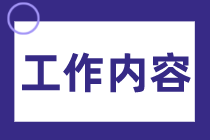 工作内容